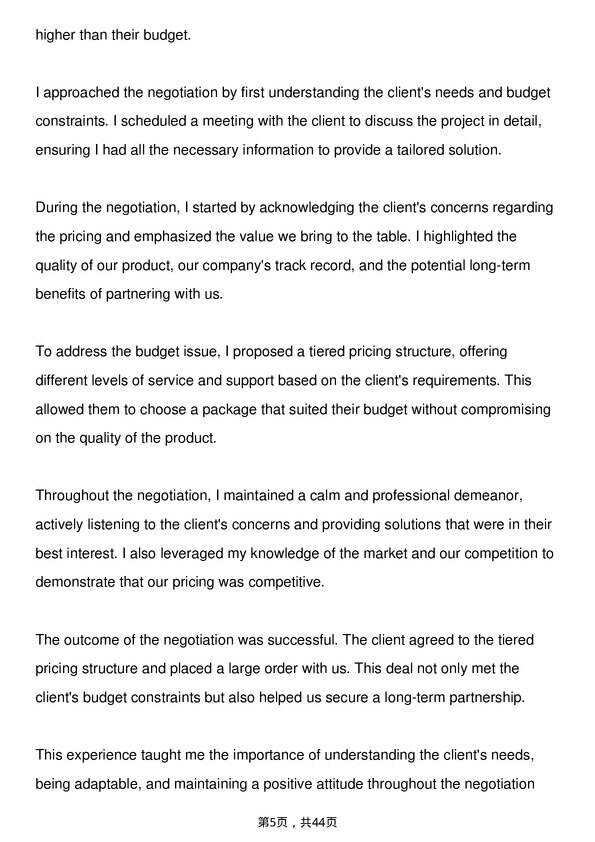 higher than their budget.

I approached the negotiation by first understanding the client's needs and budget constraints. I scheduled a meeting with the client to discuss the project in detail, ensuring I had all the necessary information to provide a tailored solution.

During the negotiation, I started by acknowledging the client's concerns regarding the pricing and emphasized the value we bring to the table. I highlighted the quality of our product, our company's track record, and the potential long-term benefits of partnering with us.

To address the budget issue, I proposed a tiered pricing structure, offering different levels of service and support based on the client's requirements. This allowed them to choose a package that suited their budget without compromising on the quality of the product.

Throughout the negotiation, I maintained a calm and professional demeanor, actively listening to the client's concerns and providing solutions that were in their best interest. I also leveraged my knowledge of the market and our competition to demonstrate that our pricing was competitive.

The outcome of the negotiation was successful. The client agreed to the tiered pricing structure and placed a large order with us. This deal not only met the client's budget constraints but also helped us secure a long-term partnership.

This experience taught me the importance of understanding the client's needs, being adaptable, and maintaining a positive attitude throughout the negotiation

第5页，共44页